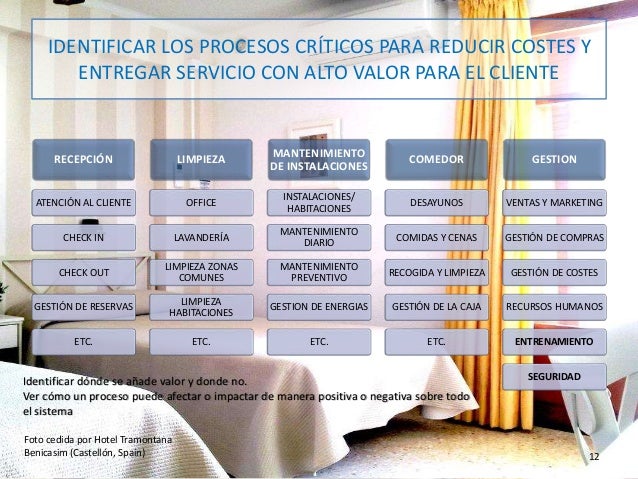 IDENTIFICAR LOS PROCESOS CRÍTICOS PARA REDUCIR COSTES Y ENTREGAR SERVICIO CON ALTO VALOR PARA EL CLIENTE

RECEPCIÓN

ATENCIÓN AL CLIENTE

CHECK IN

CHECK OUT

GESTIÓN DE RESERVAS

ETC.

LIMPIEZA

OFFICE

LAVANDERÍA

LIMPIEZA ZONAS COMUNES

LIMPIEZA HABITACIONES

ETC.

MANTENIMIENTO DE INSTALACIONES

INSTALACIONES/ HABITACIONES

MANTENIMIENTO DIARIO

MANTENIMIENTO PREVENTIVO

GESTION DE ENERGIAS

ETC.

COMEDOR

DESAYUNOS

COMIDAS Y CENAS

RECOGIDA Y LIMPIEZA

GESTIÓN DE LA CAJA

ETC.

GESTION

VENTAS Y MARKETING

GESTIÓN DE COMPRAS

GESTIÓN DE COSTES

RECURSOS HUMANOS

ENTRENAMIENTO

SEGURIDAD

Identificar dónde se añade valor y donde no.
Ver cómo un proceso puede afectar o impactar de manera positiva o negativa sobre todo el sistema

Foto cedida por Hotel Tramontana
Benicasim (Castellón, Spain)

12